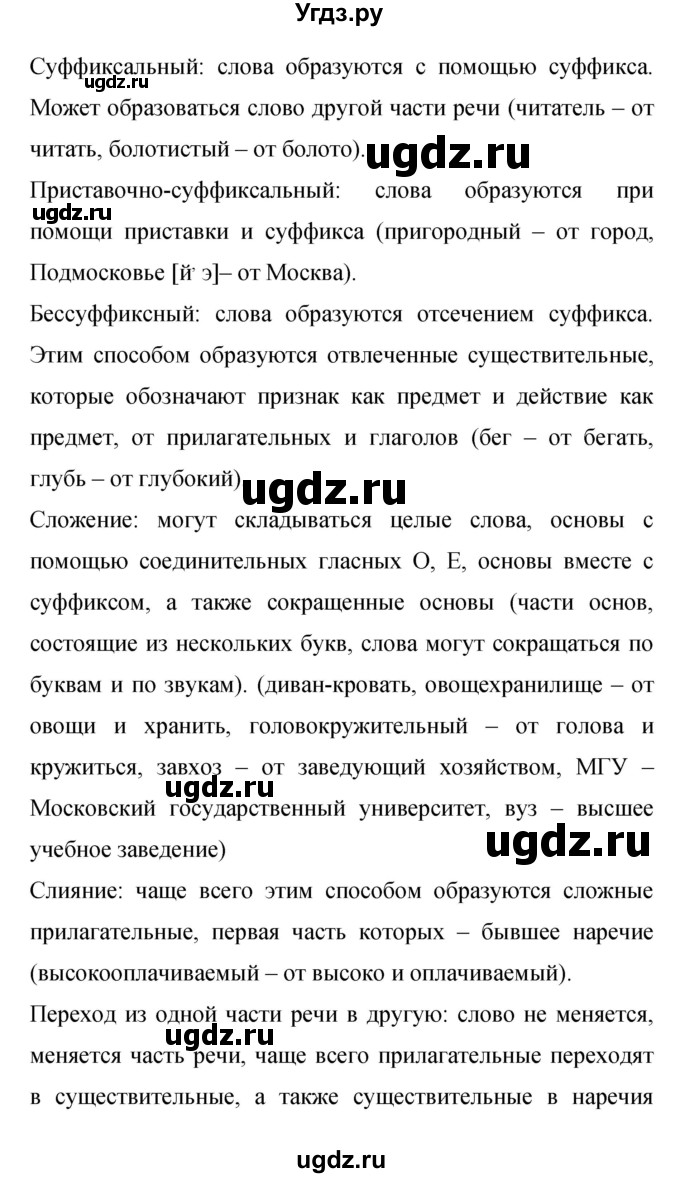 Угдз.ру

Суффиксальный: слова образуются с помощью суффикса. Может образоваться слово другой части речи (читатель – от читать, болотистый – от болото).

ugdz.ru

ugdz.ru

Приставочно-суффиксальный: слова образуются при помощи приставки и суффикса (пригородный – от город, Подмосковье [й' э]– от Москва).

ugdz.ru

Бессуффиксный: слова образуются отсечением суффикса. Этим способом образуются отвлеченные существительные, которые обозначают признак как предмет и действие как предмет, от прилагательных и глаголов (бег – от бегать, глубь – от глубокий)

ugdz.ru

Сложение: могут складываться целые слова, основы с помощью соединительных гласных О, Е, основы вместе с суффиксом, а также сокращенные основы (части основ, состоящие из нескольких букв, слова могут сокращаться по буквам и по звукам). (диван-кровать, овощехранилище – от овощи и хранить, головокружительный – от голова и кружиться, завхоз – от заведующий хозяйством, МГУ – Московский государственный университет, вуз – высшее учебное заведение)

ugdz.ru

ugdz.ru

Слияние: чаще всего этим способом образуются сложные прилагательные, первая часть которых – бывшее наречие (высокооплачиваемый – от высоко и оплачиваемый).

Переход из одной части речи в другую: слово не меняется, меняется часть речи, чаще всего прилагательные переходят в существительные, а также существительные в наречия

ugdz.ru

ugdz.ru